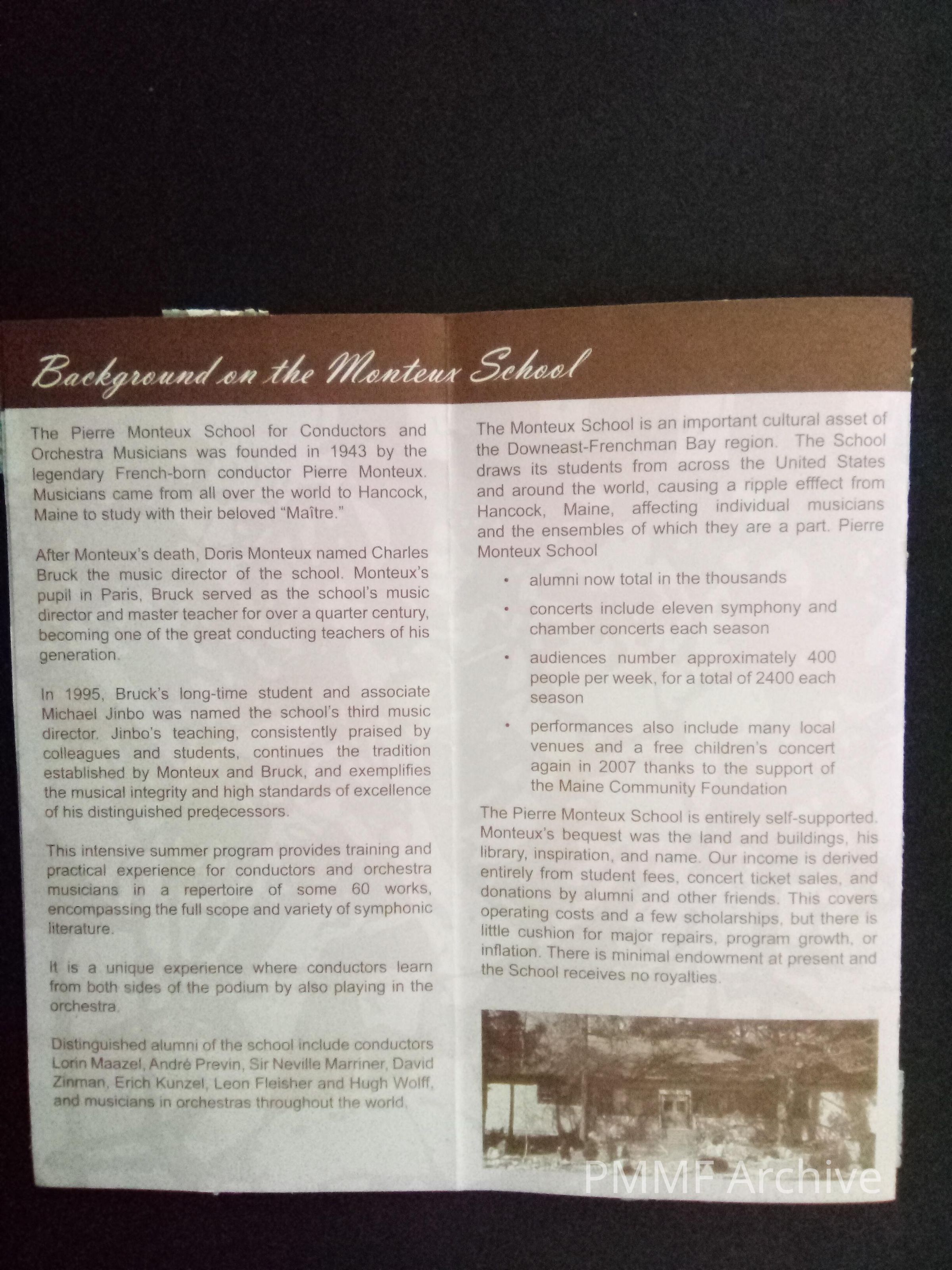 Background on the Monteux School

The Pierre Monteux School for Conductors and Orchestra Musicians was founded in 1943 by the legendary French-born conductor Pierre Monteux. Musicians came from all over the world to Hancock, Maine to study with their beloved "Maître."

After Monteux's death, Doris Monteux named Charles Bruck the music director of the school. Monteux's pupil in Paris, Bruck served as the school's music director and master teacher for over a quarter century, becoming one of the great conducting teachers of his generation.

In 1995, Bruck's long-time student and associate Michael Jinbo was named the school's third music director. Jinbo's teaching, consistently praised by colleagues and students, continues the tradition established by Monteux and Bruck, and exemplifies the musical integrity and high standards of excellence of his distinguished predecessors.

This intensive summer program provides training and practical experience for conductors and orchestra musicians in a repertoire of some 60 works, encompassing the full scope and variety of symphonic literature.

It is a unique experience where conductors learn from both sides of the podium by also playing in the orchestra.

Distinguished alumni of the school include conductors Lorin Maazel, André Previn, Sir Neville Marriner, David Zinman, Erich Kunzel, Leon Fleisher and Hugh Wolff, and musicians in orchestras throughout the world.

The Monteux School is an important cultural asset of the Downeast-Frenchman Bay region. The School draws its students from across the United States and around the world, causing a ripple efffect from Hancock, Maine, affecting individual musicians and the ensembles of which they are a part. Pierre Monteux School

• alumni now total in the thousands
• concerts include eleven symphony and chamber concerts each season
• audiences number approximately 400 people per week, for a total of 2400 each season
• performances also include many local venues and a free children's concert again in 2007 thanks to the support of the Maine Community Foundation

The Pierre Monteux School is entirely self-supported. Monteux's bequest was the land and buildings, his library, inspiration, and name. Our income is derived entirely from student fees, concert ticket sales, and donations by alumni and other friends. This covers operating costs and a few scholarships, but there is little cushion for major repairs, program growth, or inflation. There is minimal endowment at present and the School receives no royalties.

PMMF Archive